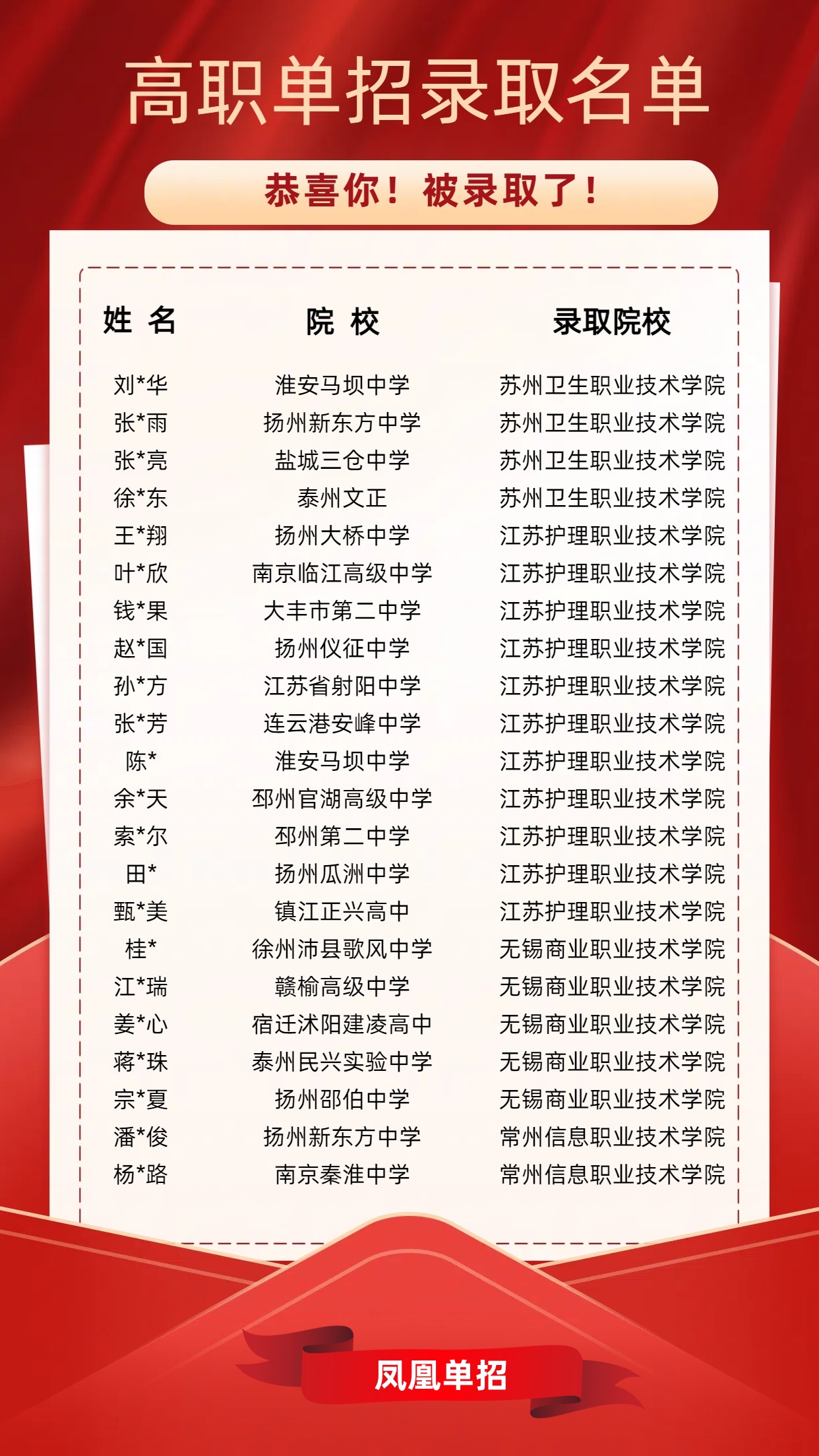 高职单招录取名单

恭喜你！被录取了！

| 姓 名 | 院 校 | 录取院校 |
|---|---|---|
| 刘*华 | 淮安马坝中学 | 苏州卫生职业技术学院 |
| 张*雨 | 扬州新东方中学 | 苏州卫生职业技术学院 |
| 张*亮 | 盐城三仓中学 | 苏州卫生职业技术学院 |
| 徐*东 | 泰州文正 | 苏州卫生职业技术学院 |
| 王*翔 | 扬州大桥中学 | 江苏护理职业技术学院 |
| 叶*欣 | 南京临江高级中学 | 江苏护理职业技术学院 |
| 钱*果 | 大丰市第二中学 | 江苏护理职业技术学院 |
| 赵*国 | 扬州仪征中学 | 江苏护理职业技术学院 |
| 孙*方 | 江苏省射阳中学 | 江苏护理职业技术学院 |
| 张*芳 | 连云港安峰中学 | 江苏护理职业技术学院 |
| 陈* | 淮安马坝中学 | 江苏护理职业技术学院 |
| 余*天 | 邳州官湖高级中学 | 江苏护理职业技术学院 |
| 索*尔 | 邳州第二中学 | 江苏护理职业技术学院 |
| 田* | 扬州瓜洲中学 | 江苏护理职业技术学院 |
| 甄*美 | 镇江正兴高中 | 江苏护理职业技术学院 |
| 桂* | 徐州沛县歌风中学 | 无锡商业职业技术学院 |
| 江*瑞 | 赣榆高级中学 | 无锡商业职业技术学院 |
| 姜*心 | 宿迁沭阳建凌高中 | 无锡商业职业技术学院 |
| 蒋*珠 | 泰州民兴实验中学 | 无锡商业职业技术学院 |
| 宗*夏 | 扬州邵伯中学 | 无锡商业职业技术学院 |
| 潘*俊 | 扬州新东方中学 | 常州信息职业技术学院 |
| 杨*路 | 南京秦淮中学 | 常州信息职业技术学院 |

凤凰单招